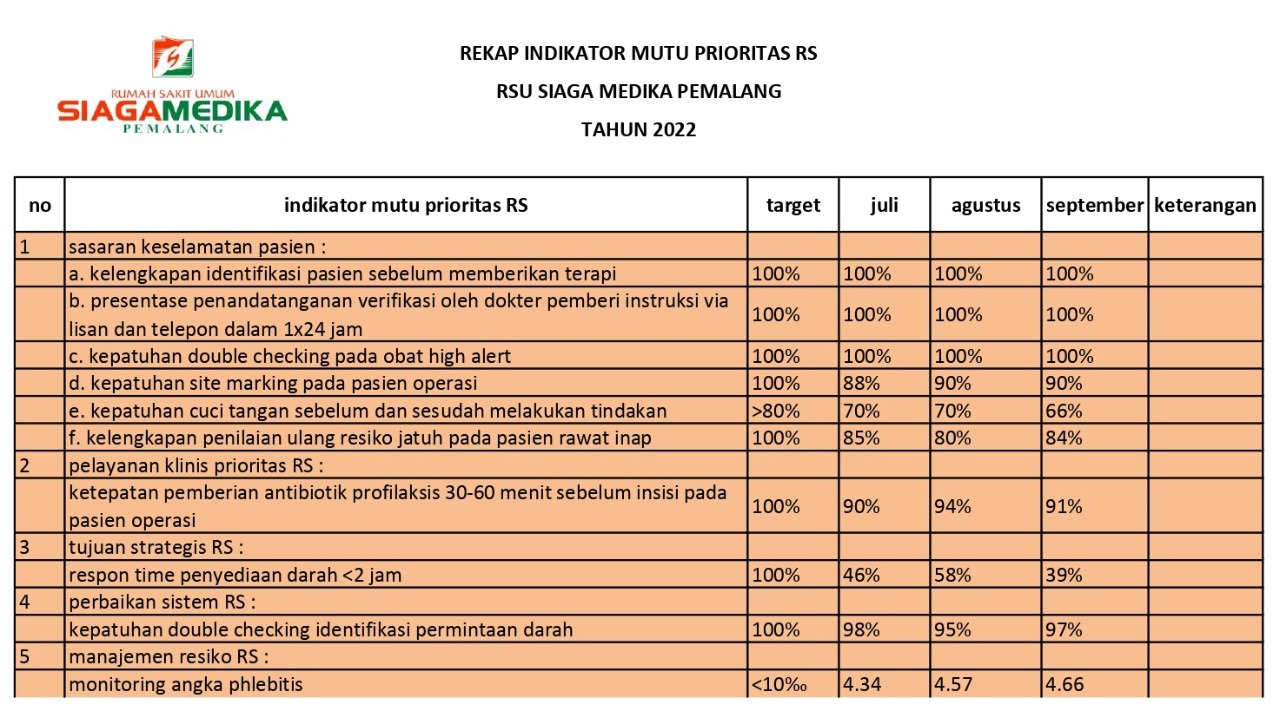 RUMAH SAKIT UMUM
SIAGAMEDIKA
PEMALANG

REKAP INDIKATOR MUTU PRIORITAS RS

RSU SIAGA MEDIKA PEMALANG

TAHUN 2022

| no | indikator mutu prioritas RS | target | juli | agustus | september | keterangan |
|---|---|---|---|---|---|---|
| 1 | sasaran keselamatan pasien : | | | | | |
| | a. kelengkapan identifikasi pasien sebelum memberikan terapi | 100% | 100% | 100% | 100% | |
| | b. presentase penandatanganan verifikasi oleh dokter pemberi instruksi via lisan dan telepon dalam 1x24 jam | 100% | 100% | 100% | 100% | |
| | c. kepatuhan double checking pada obat high alert | 100% | 100% | 100% | 100% | |
| | d. kepatuhan site marking pada pasien operasi | 100% | 88% | 90% | 90% | |
| | e. kepatuhan cuci tangan sebelum dan sesudah melakukan tindakan | >80% | 70% | 70% | 66% | |
| | f. kelengkapan penilaian ulang resiko jatuh pada pasien rawat inap | 100% | 85% | 80% | 84% | |
| 2 | pelayanan klinis prioritas RS : | | | | | |
| | ketepatan pemberian antibiotik profilaksis 30-60 menit sebelum insisi pada pasien operasi | 100% | 90% | 94% | 91% | |
| 3 | tujuan strategis RS : | | | | | |
| | respon time penyediaan darah <2 jam | 100% | 46% | 58% | 39% | |
| 4 | perbaikan sistem RS : | | | | | |
| | kepatuhan double checking identifikasi permintaan darah | 100% | 98% | 95% | 97% | |
| 5 | manajemen resiko RS : | | | | | |
| | monitoring angka phlebitis | <10‰ | 4.34 | 4.57 | 4.66 | |